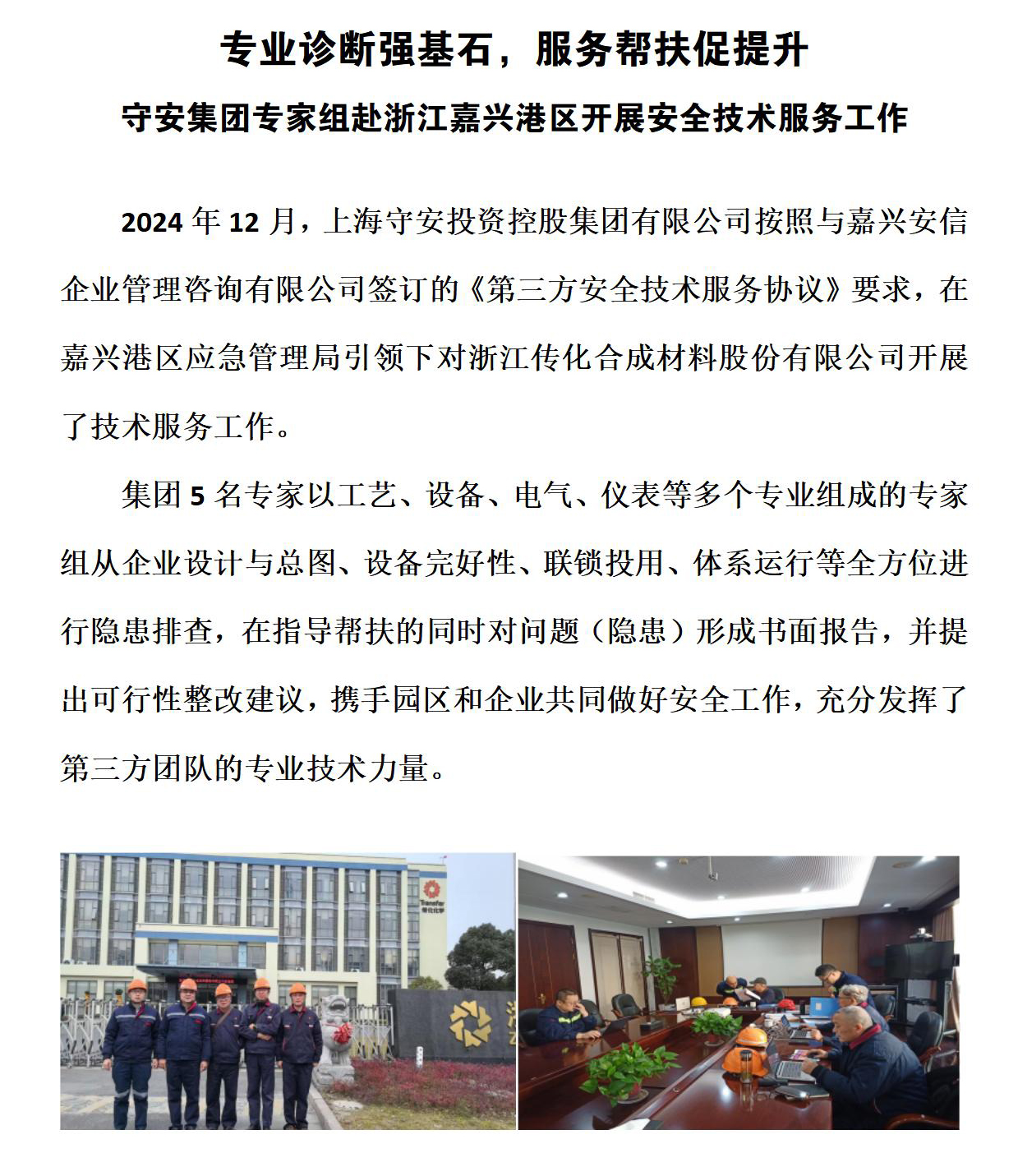 专业诊断强基石，服务帮扶促提升

守安集团专家组赴浙江嘉兴港区开展安全技术服务工作

2024 年 12 月，上海守安投资控股集团有限公司按照与嘉兴安信企业管理咨询有限公司签订的《第三方安全技术服务协议》要求，在嘉兴港区应急管理局引领下对浙江传化合成材料股份有限公司开展了技术服务工作。

集团 5 名专家以工艺、设备、电气、仪表等多个专业组成的专家组从企业设计与总图、设备完好性、联锁投用、体系运行等全方位进行隐患排查，在指导帮扶的同时对问题（隐患）形成书面报告，并提出可行性整改建议，携手园区和企业共同做好安全工作，充分发挥了第三方团队的专业技术力量。

Transfar
传化化学